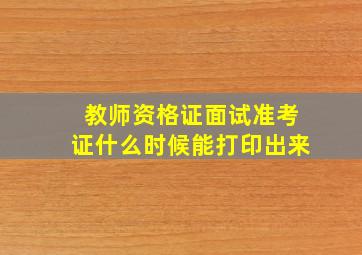 教师资格证面试准考证什么时候能打印出来